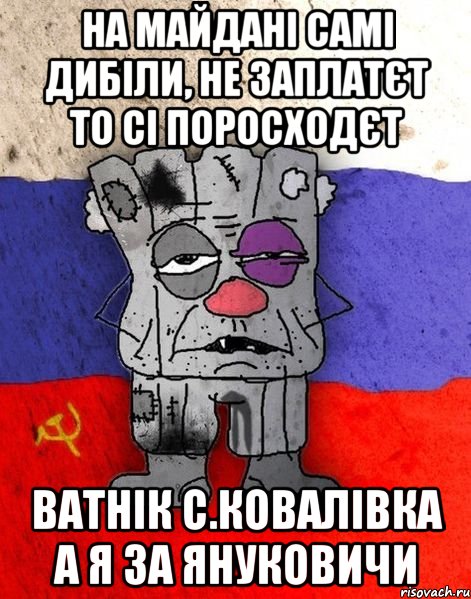 НА МАЙДАНІ САМІ ДИБІЛИ, НЕ ЗАПЛАТЄТ ТО СІ ПОРОСХОДЄТ

ВАТНІК С.КОВАЛІВКА А Я ЗА ЯНУКОВИЧИ

risovach.ru